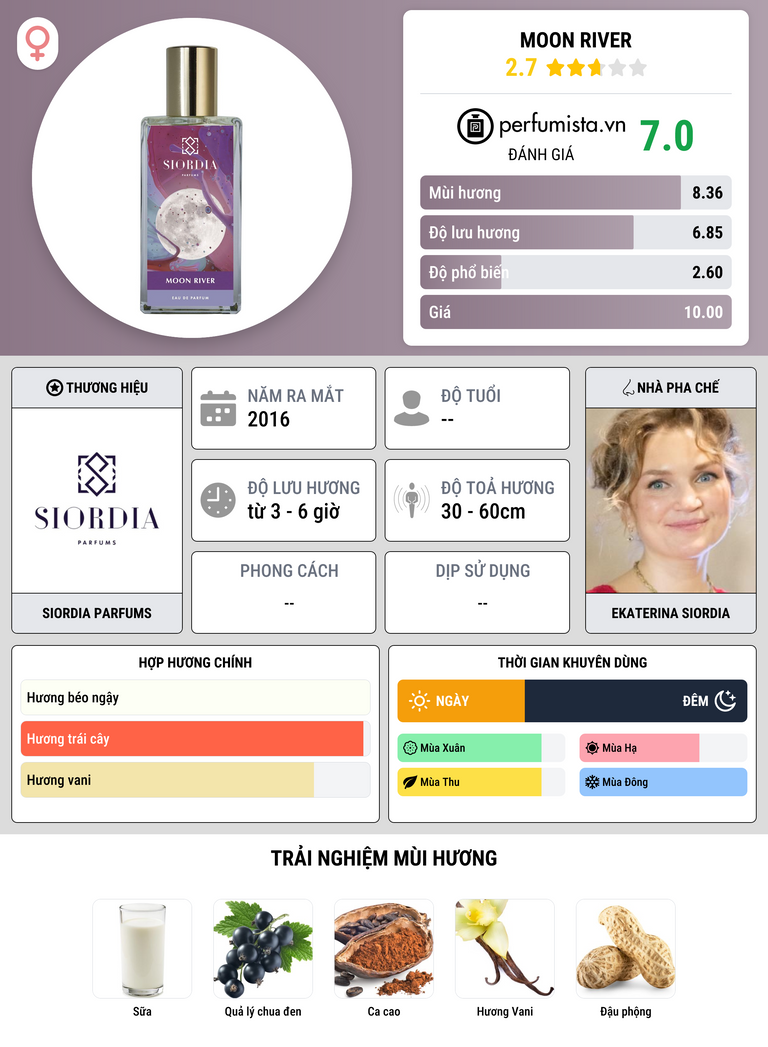 SIORDIA
PARFUMS
MOON RIVER
EAU DE PARFUM

MOON RIVER
2.7

perfumista.vn
ĐÁNH GIÁ
7.0

Mùi hương 8.36
Độ lưu hương 6.85
Độ phổ biến 2.60
Giá 10.00

THƯƠNG HIỆU
SIORDIA
PARFUMS
SIORDIA PARFUMS

NĂM RA MẮT
2016

ĐỘ TUỔI
--

ĐỘ LƯU HƯƠNG
từ 3 - 6 giờ

ĐỘ TOẢ HƯƠNG
30 - 60cm

PHONG CÁCH
--

DỊP SỬ DỤNG
--

NHÀ PHA CHẾ
EKATERINA SIORDIA

HỢP HƯƠNG CHÍNH
Hương béo ngậy
Hương trái cây
Hương vani

THỜI GIAN KHUYÊN DÙNG
NGÀY
ĐÊM
Mùa Xuân
Mùa Hạ
Mùa Thu
Mùa Đông

TRẢI NGHIỆM MÙI HƯƠNG
Sữa
Quả lý chua đen
Ca cao
Hương Vani
Đậu phộng